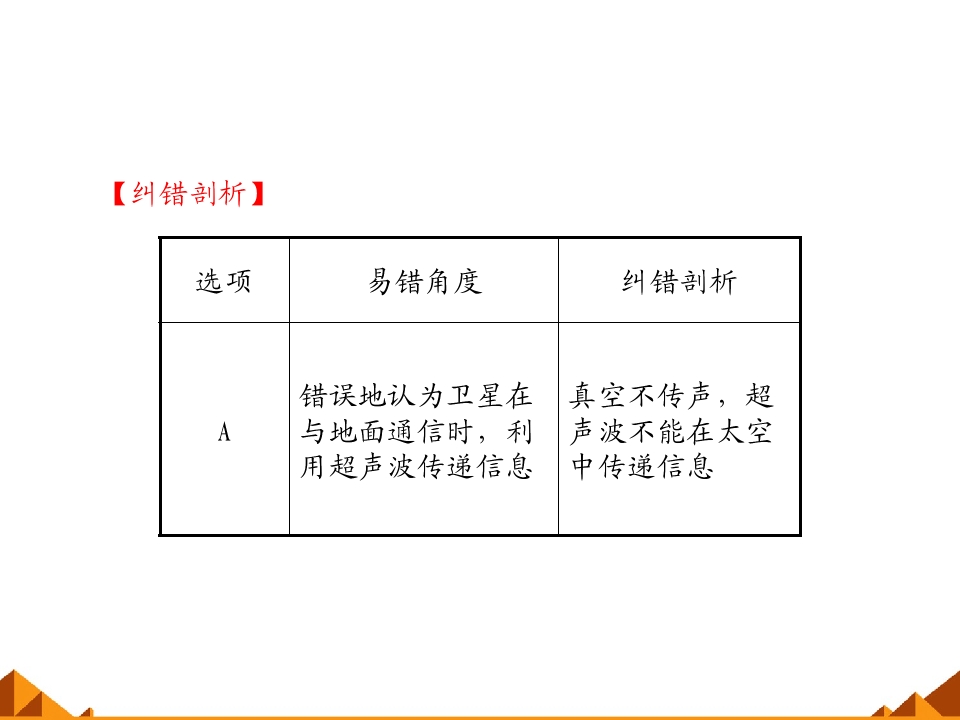 【纠错剖析】

| 选项 | 易错角度 | 纠错剖析 |
|---|---|---|
| A | 错误地认为卫星在与地面通信时，利用超声波传递信息 | 真空不传声，超声波不能在太空中传递信息 |